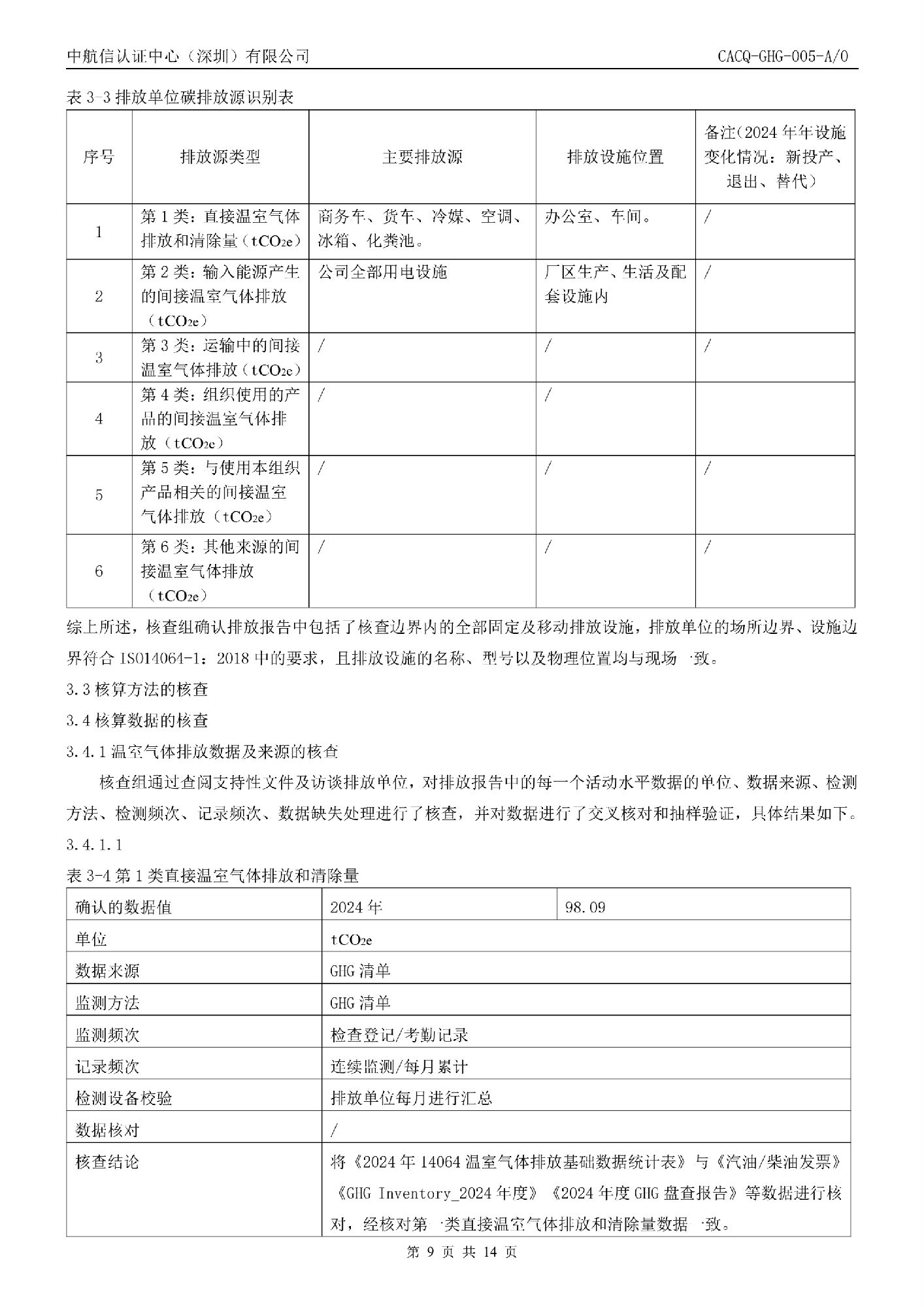 中航信认证中心（深圳）有限公司 CACQ-GHG-005-A/0

表 3-3 排放单位碳排放源识别表

| 序号 | 排放源类型 | 主要排放源 | 排放设施位置 | 备注（2024 年年设施变化情况：新投产、退出、替代） |
|---|---|---|---|---|
| 1 | 第 1 类：直接温室气体排放和清除量（$tCO_2e$） | 商务车、货车、冷媒、空调、冰箱、化粪池。 | 办公室、车间。 | / |
| 2 | 第 2 类：输入能源产生的间接温室气体排放（$tCO_2e$） | 公司全部用电设施 | 厂区生产、生活及配套设施内 | / |
| 3 | 第 3 类：运输中的间接温室气体排放（$tCO_2e$） | / | / | / |
| 4 | 第 4 类：组织使用的产品的间接温室气体排放（$tCO_2e$） | / | / | |
| 5 | 第 5 类：与使用本组织产品相关的间接温室气体排放（$tCO_2e$） | / | / | / |
| 6 | 第 6 类：其他来源的间接温室气体排放（$tCO_2e$） | / | / | / |

综上所述，核查组确认排放报告中包括了核查边界内的全部固定及移动排放设施，排放单位的场所边界、设施边界符合 ISO14064-1：2018 中的要求，且排放设施的名称、型号以及物理位置均与现场一致。

3.3 核算方法的核查

3.4 核算数据的核查

3.4.1 温室气体排放数据及来源的核查

核查组通过查阅支持性文件及访谈排放单位，对排放报告中的每一个活动水平数据的单位、数据来源、检测方法、检测频次、记录频次、数据缺失处理进行了核查，并对数据进行了交叉核对和抽样验证，具体结果如下。

3.4.1.1

表 3-4 第 1 类直接温室气体排放和清除量

| 确认的数据值 | 2024 年 | 98.09 |
|---|---|---|
| 单位 | $tCO_2e$ | |
| 数据来源 | GHG 清单 | |
| 监测方法 | GHG 清单 | |
| 监测频次 | 检查登记/考勤记录 | |
| 记录频次 | 连续监测/每月累计 | |
| 检测设备校验 | 排放单位每月进行汇总 | |
| 数据核对 | / | |
| 核查结论 | 将《2024 年 14064 温室气体排放基础数据统计表》与《汽油/柴油发票》《GHG Inventory_2024 年度》《2024 年度 GHG 盘查报告》等数据进行核对，经核对第一类直接温室气体排放和清除量数据一致。 | |

第 9 页 共 14 页